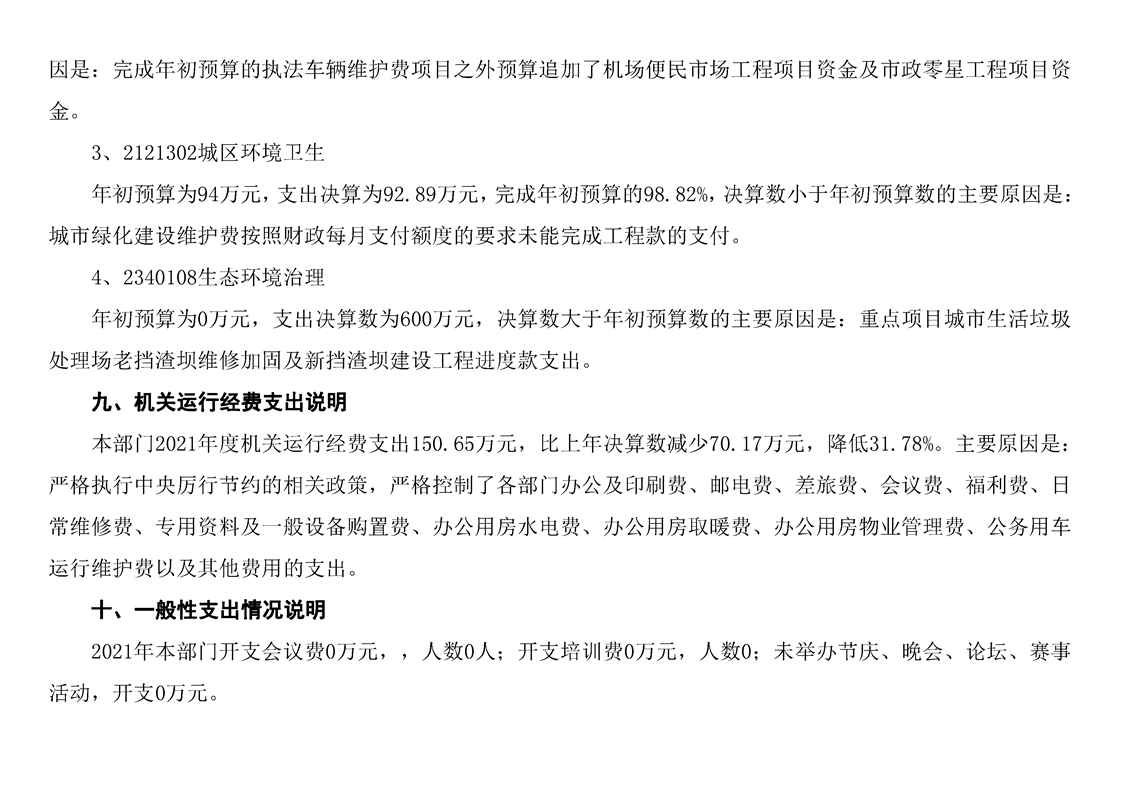 因是：完成年初预算的执法车辆维护费项目之外预算追加了机场便民市场工程项目资金及市政零星工程项目资金。

3、2121302城区环境卫生

年初预算为94万元，支出决算为92.89万元，完成年初预算的98.82%，决算数小于年初预算数的主要原因是：城市绿化建设维护费按照财政每月支付额度的要求未能完成工程款的支付。

4、2340108生态环境治理

年初预算为0万元，支出决算数为600万元，决算数大于年初预算数的主要原因是：重点项目城市生活垃圾处理场老挡渣坝维修加固及新挡渣坝建设工程进度款支出。

九、机关运行经费支出说明

本部门2021年度机关运行经费支出150.65万元，比上年决算数减少70.17万元，降低31.78%。主要原因是：严格执行中央厉行节约的相关政策，严格控制了各部门办公及印刷费、邮电费、差旅费、会议费、福利费、日常维修费、专用资料及一般设备购置费、办公用房水电费、办公用房取暖费、办公用房物业管理费、公务用车运行维护费以及其他费用的支出。

十、一般性支出情况说明

2021年本部门开支会议费0万元，，人数0人；开支培训费0万元，人数0；未举办节庆、晚会、论坛、赛事活动，开支0万元。